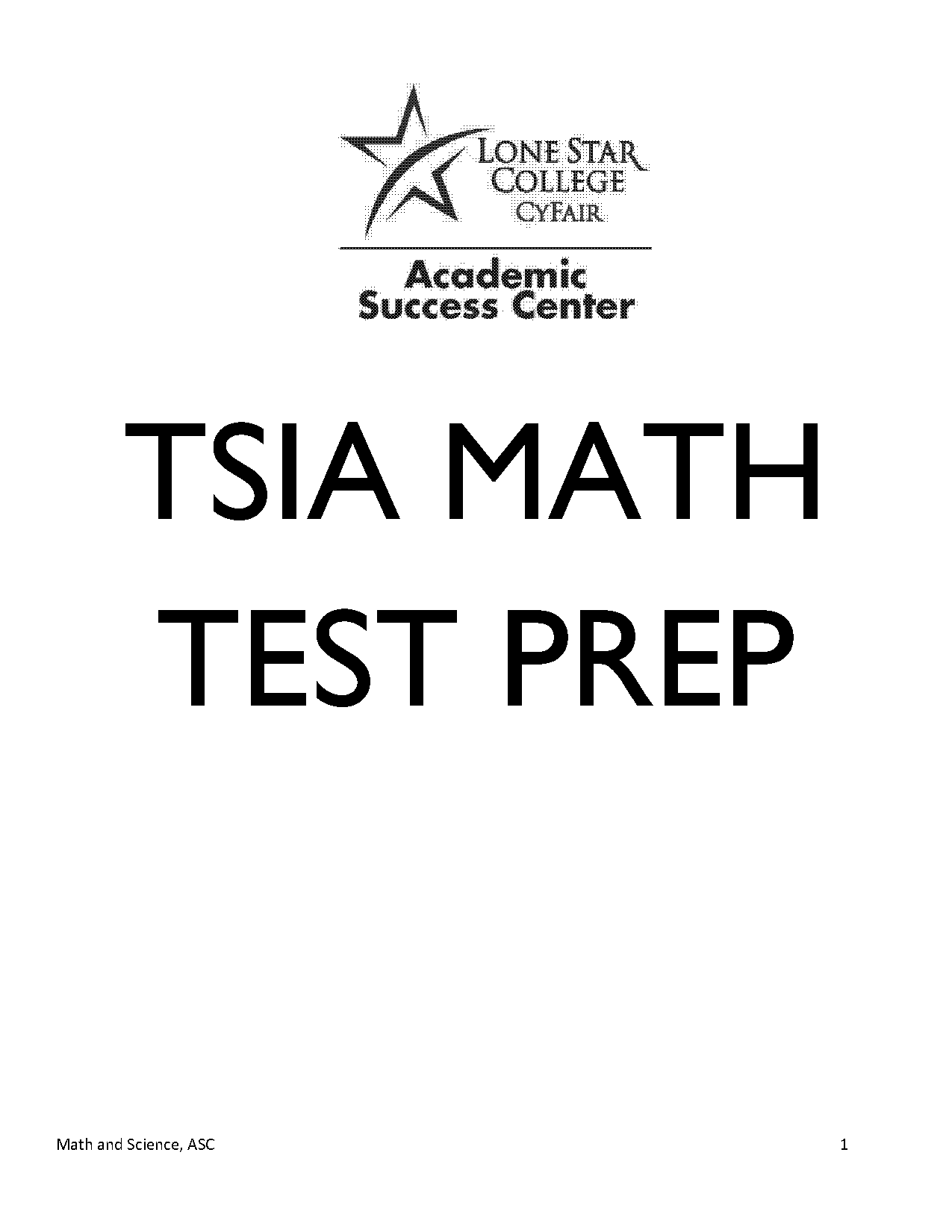 LONE STAR COLLEGE
CYFAIR

Academic
Success Center

TSIA MATH
TEST PREP

Math and Science, ASC

1